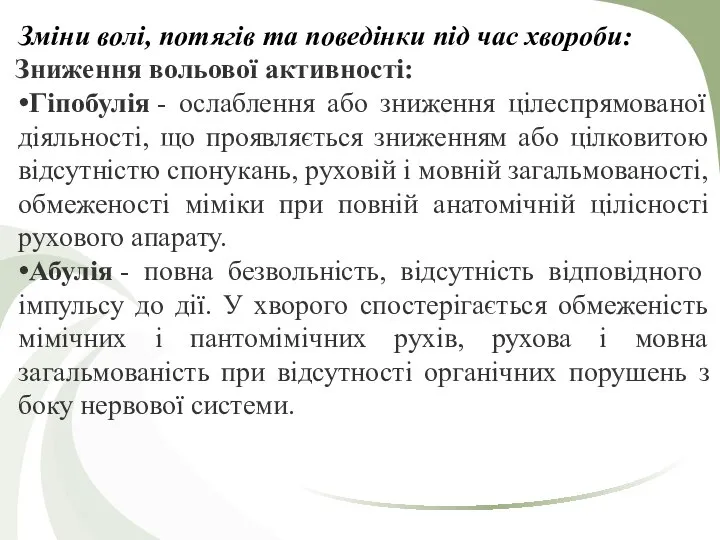 Зміни волі, потягів та поведінки під час хвороби:
Зниження вольової активності:
•Гіпобулія - ослаблення або зниження цілеспрямованої діяльності, що проявляється зниженням або цілковитою відсутністю спонукань, руховій і мовній загальмованості, обмеженості міміки при повній анатомічній цілісності рухового апарату.
•Абулія - повна безвольність, відсутність відповідного імпульсу до дії. У хворого спостерігається обмеженість мімічних і пантомімічних рухів, рухова і мовна загальмованість при відсутності органічних порушень з боку нервової системи.